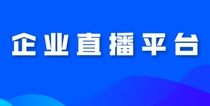 企业直播平台